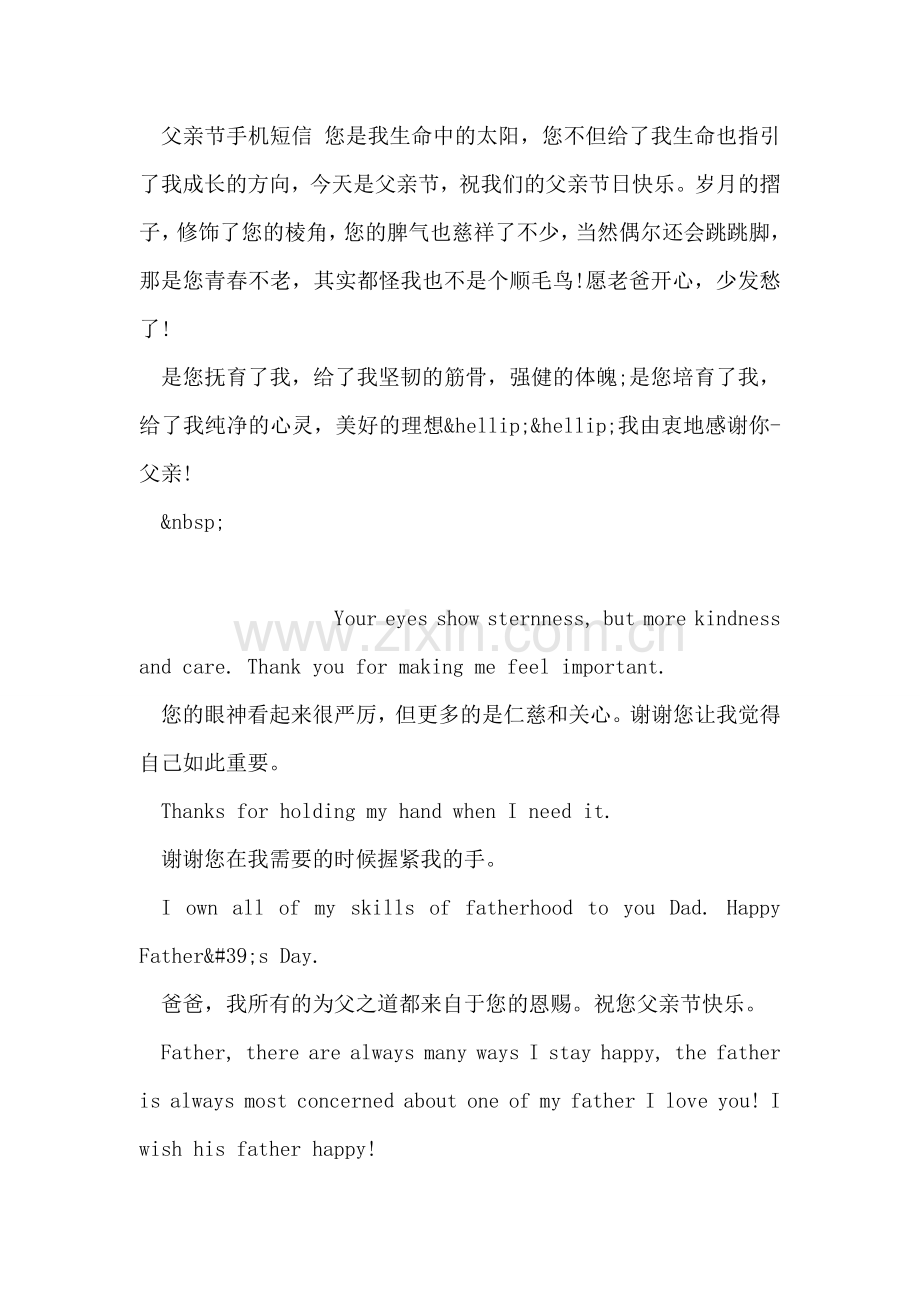 父亲节手机短信 您是我生命中的太阳，您不但给了我生命也指引了我成长的方向，今天是父亲节，祝我们的父亲节日快乐。岁月的摺子，修饰了您的棱角，您的脾气也慈祥了不少，当然偶尔还会跳跳脚，那是您青春不老，其实都怪我也不是个顺毛鸟!愿老爸开心，少发愁了!

是您抚育了我，给了我坚韧的筋骨，强健的体魄;是您培育了我，给了我纯净的心灵，美好的理想&hellip;&hellip;我由衷地感谢你-父亲!

&nbsp;

www.zixin.com.cn

Your eyes show sternness, but more kindness and care. Thank you for making me feel important.

您的眼神看起来很严厉，但更多的是仁慈和关心。谢谢您让我觉得自己如此重要。

Thanks for holding my hand when I need it.

谢谢您在我需要的时候握紧我的手。

I own all of my skills of fatherhood to you Dad. Happy Father&#39;s Day.

爸爸，我所有的为父之道都来自于您的恩赐。祝您父亲节快乐。

Father, there are always many ways I stay happy, the father is always most concerned about one of my father I love you! I wish his father happy!